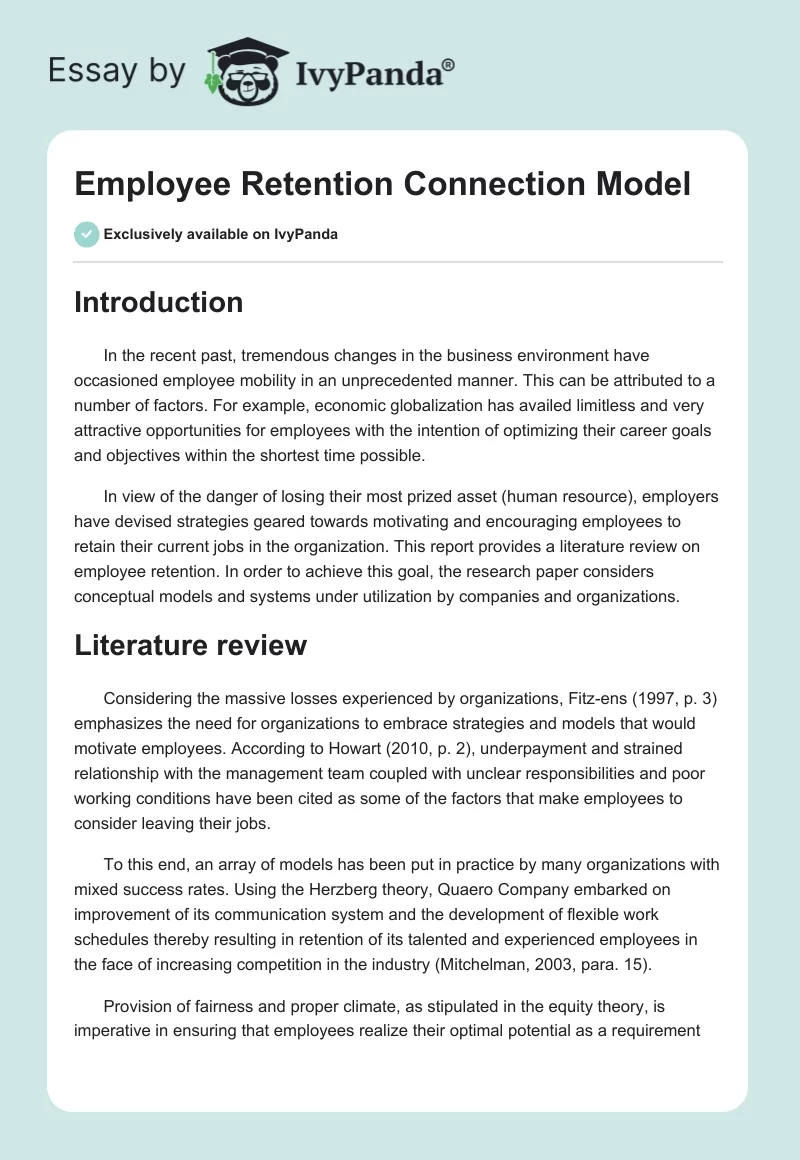 Essay by IvyPanda®

Employee Retention Connection Model

Exclusively available on IvyPanda

Introduction

In the recent past, tremendous changes in the business environment have occasioned employee mobility in an unprecedented manner. This can be attributed to a number of factors. For example, economic globalization has availed limitless and very attractive opportunities for employees with the intention of optimizing their career goals and objectives within the shortest time possible.

In view of the danger of losing their most prized asset (human resource), employers have devised strategies geared towards motivating and encouraging employees to retain their current jobs in the organization. This report provides a literature review on employee retention. In order to achieve this goal, the research paper considers conceptual models and systems under utilization by companies and organizations.

Literature review

Considering the massive losses experienced by organizations, Fitz-ens (1997, p. 3) emphasizes the need for organizations to embrace strategies and models that would motivate employees. According to Howart (2010, p. 2), underpayment and strained relationship with the management team coupled with unclear responsibilities and poor working conditions have been cited as some of the factors that make employees to consider leaving their jobs.

To this end, an array of models has been put in practice by many organizations with mixed success rates. Using the Herzberg theory, Quaero Company embarked on improvement of its communication system and the development of flexible work schedules thereby resulting in retention of its talented and experienced employees in the face of increasing competition in the industry (Mitchelman, 2003, para. 15).

Provision of fairness and proper climate, as stipulated in the equity theory, is imperative in ensuring that employees realize their optimal potential as a requirement